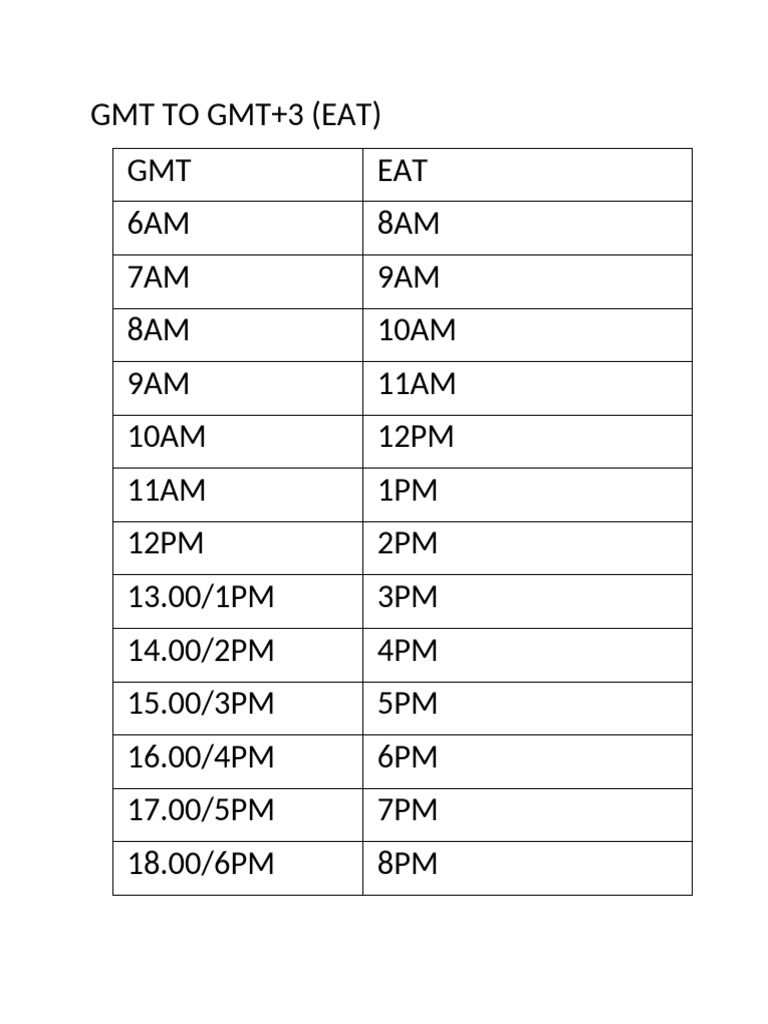 GMT TO GMT+3 (EAT)

| GMT | EAT |
|---|---|
| 6AM | 8AM |
| 7AM | 9AM |
| 8AM | 10AM |
| 9AM | 11AM |
| 10AM | 12PM |
| 11AM | 1PM |
| 12PM | 2PM |
| 13.00/1PM | 3PM |
| 14.00/2PM | 4PM |
| 15.00/3PM | 5PM |
| 16.00/4PM | 6PM |
| 17.00/5PM | 7PM |
| 18.00/6PM | 8PM |